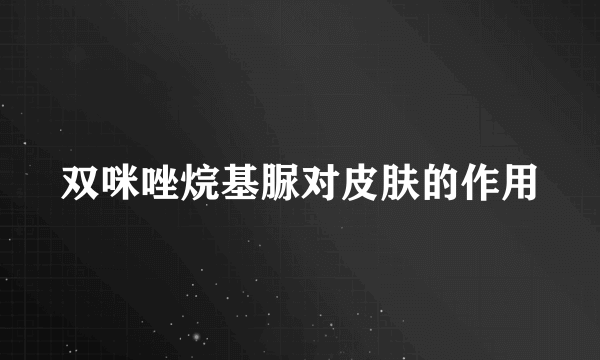 双咪唑烷基脲对皮肤的作用